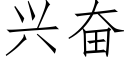 兴奋